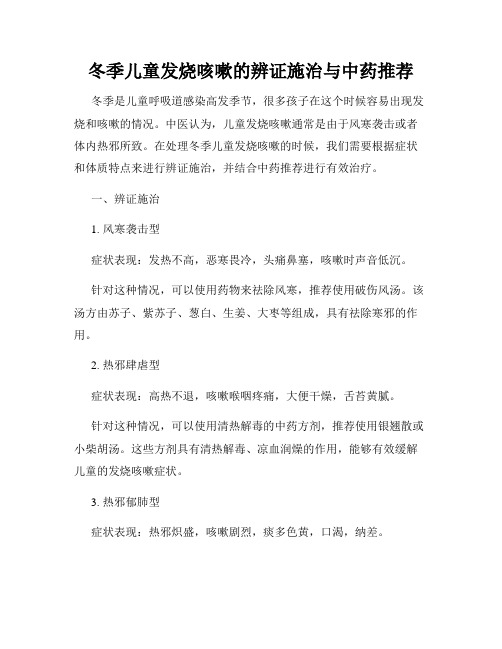 冬季儿童发烧咳嗽的辨证施治与中药推荐

冬季是儿童呼吸道感染高发季节，很多孩子在这个时候容易出现发烧和咳嗽的情况。中医认为，儿童发烧咳嗽通常是由于风寒袭击或者体内热邪所致。在处理冬季儿童发烧咳嗽的时候，我们需要根据症状和体质特点来进行辨证施治，并结合中药推荐进行有效治疗。

一、辨证施治

1. 风寒袭击型

症状表现：发热不高，恶寒畏冷，头痛鼻塞，咳嗽时声音低沉。

针对这种情况，可以使用药物来祛除风寒，推荐使用破伤风汤。该汤方由苏子、紫苏子、葱白、生姜、大枣等组成，具有祛除寒邪的作用。

2. 热邪肆虐型

症状表现：高热不退，咳嗽喉咽疼痛，大便干燥，舌苔黄腻。

针对这种情况，可以使用清热解毒的中药方剂，推荐使用银翘散或小柴胡汤。这些方剂具有清热解毒、凉血润燥的作用，能够有效缓解儿童的发烧咳嗽症状。

3. 热邪郁肺型

症状表现：热邪炽盛，咳嗽剧烈，痰多色黄，口渴，纳差。